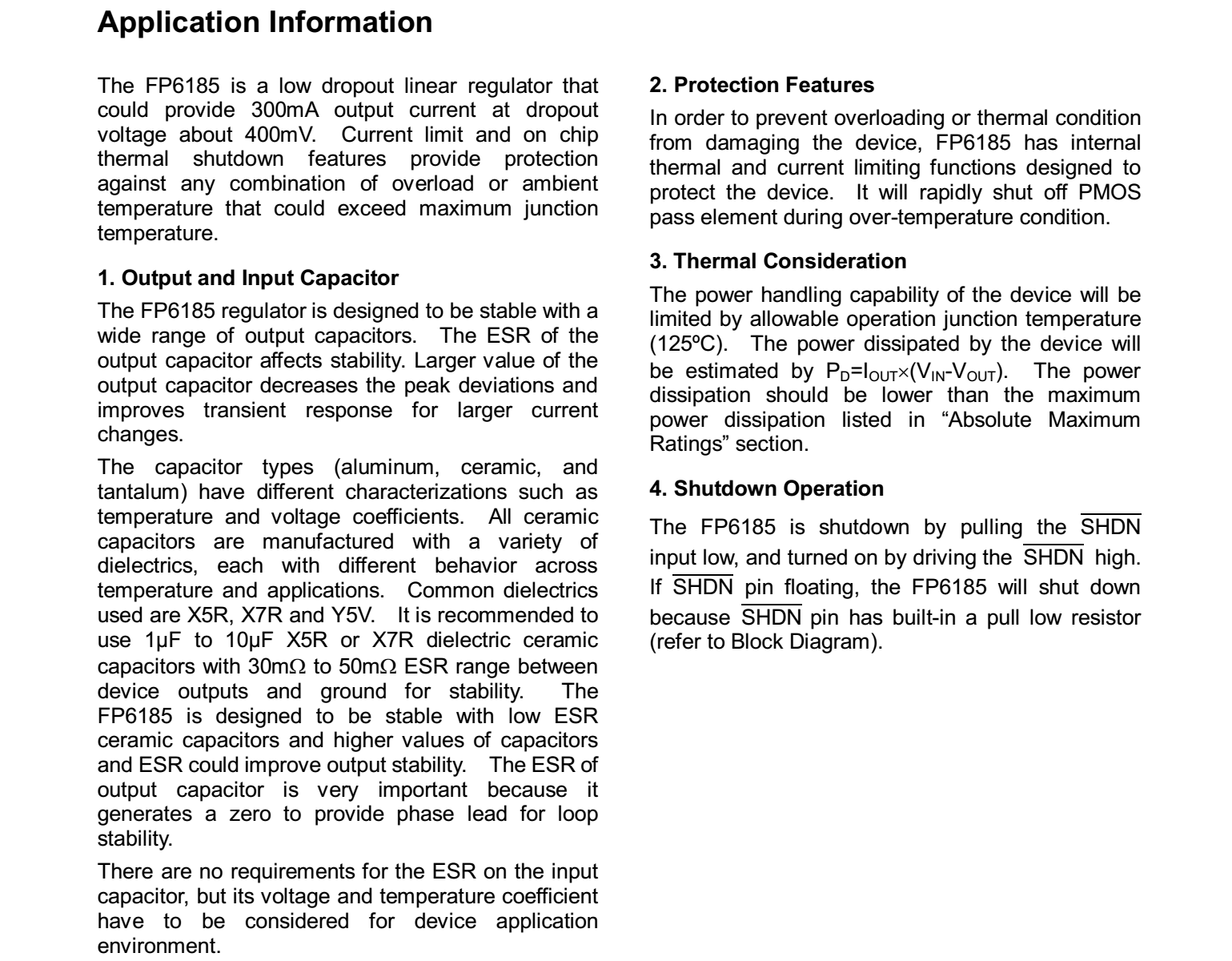 Application Information

The FP6185 is a low dropout linear regulator that could provide 300mA output current at dropout voltage about 400mV. Current limit and on chip thermal shutdown features provide protection against any combination of overload or ambient temperature that could exceed maximum junction temperature.

1. Output and Input Capacitor

The FP6185 regulator is designed to be stable with a wide range of output capacitors. The ESR of the output capacitor affects stability. Larger value of the output capacitor decreases the peak deviations and improves transient response for larger current changes.

The capacitor types (aluminum, ceramic, and tantalum) have different characterizations such as temperature and voltage coefficients. All ceramic capacitors are manufactured with a variety of dielectrics, each with different behavior across temperature and applications. Common dielectrics used are X5R, X7R and Y5V. It is recommended to use 1µF to 10µF X5R or X7R dielectric ceramic capacitors with 30m$\Omega$ to 50m$\Omega$ ESR range between device outputs and ground for stability. The FP6185 is designed to be stable with low ESR ceramic capacitors and higher values of capacitors and ESR could improve output stability. The ESR of output capacitor is very important because it generates a zero to provide phase lead for loop stability.

There are no requirements for the ESR on the input capacitor, but its voltage and temperature coefficient have to be considered for device application environment.

2. Protection Features

In order to prevent overloading or thermal condition from damaging the device, FP6185 has internal thermal and current limiting functions designed to protect the device. It will rapidly shut off PMOS pass element during over-temperature condition.

3. Thermal Consideration

The power handling capability of the device will be limited by allowable operation junction temperature (125ºC). The power dissipated by the device will be estimated by $P_D=I_{OUT}\times(V_{IN}-V_{OUT})$. The power dissipation should be lower than the maximum power dissipation listed in “Absolute Maximum Ratings” section.

4. Shutdown Operation

The FP6185 is shutdown by pulling the $\overline{SHDN}$ input low, and turned on by driving the $\overline{SHDN}$ high. If $\overline{SHDN}$ pin floating, the FP6185 will shut down because $\overline{SHDN}$ pin has built-in a pull low resistor (refer to Block Diagram).